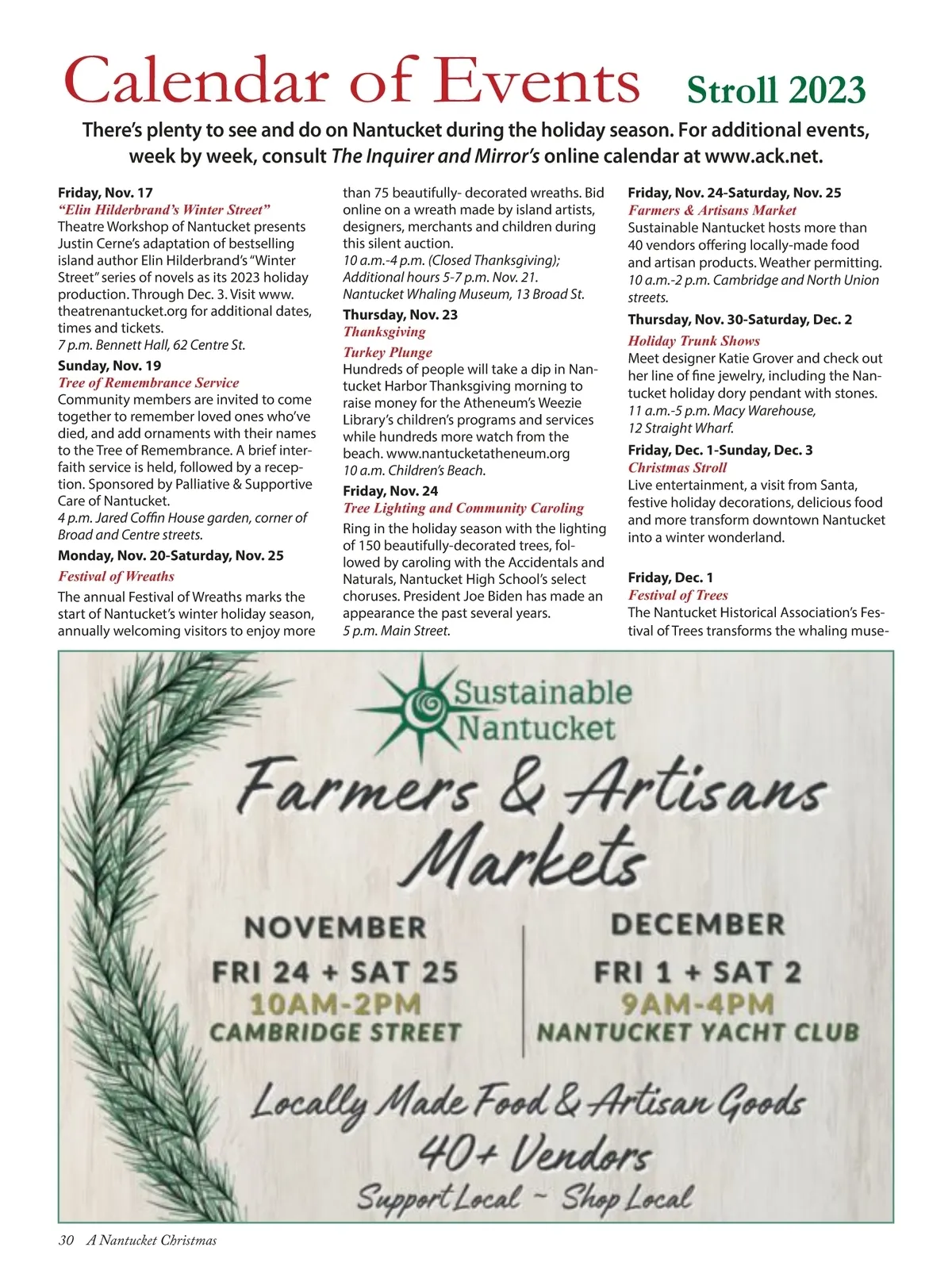 Calendar of Events Stroll 2023

There's plenty to see and do on Nantucket during the holiday season. For additional events, week by week, consult The Inquirer and Mirror's online calendar at www.ack.net.

Friday, Nov. 17
"Elin Hilderbrand's Winter Street"
Theatre Workshop of Nantucket presents Justin Cerne's adaptation of bestselling island author Elin Hilderbrand's "Winter Street" series of novels as its 2023 holiday production. Through Dec. 3. Visit www.theatrenantucket.org for additional dates, times and tickets.
7 p.m. Bennett Hall, 62 Centre St.

Sunday, Nov. 19
Tree of Remembrance Service
Community members are invited to come together to remember loved ones who've died, and add ornaments with their names to the Tree of Remembrance. A brief interfaith service is held, followed by a reception. Sponsored by Palliative & Supportive Care of Nantucket.
4 p.m. Jared Coffin House garden, corner of Broad and Centre streets.

Monday, Nov. 20-Saturday, Nov. 25
Festival of Wreaths
The annual Festival of Wreaths marks the start of Nantucket's winter holiday season, annually welcoming visitors to enjoy more than 75 beautifully- decorated wreaths. Bid online on a wreath made by island artists, designers, merchants and children during this silent auction.
10 a.m.-4 p.m. (Closed Thanksgiving); Additional hours 5-7 p.m. Nov. 21. Nantucket Whaling Museum, 13 Broad St.

Thursday, Nov. 23
Thanksgiving
Turkey Plunge
Hundreds of people will take a dip in Nantucket Harbor Thanksgiving morning to raise money for the Atheneum's Weezie Library's children's programs and services while hundreds more watch from the beach. www.nantucketatheneum.org
10 a.m. Children's Beach.

Friday, Nov. 24
Tree Lighting and Community Caroling
Ring in the holiday season with the lighting of 150 beautifully-decorated trees, followed by caroling with the Accidentals and Naturals, Nantucket High School's select choruses. President Joe Biden has made an appearance the past several years.
5 p.m. Main Street.

Friday, Nov. 24-Saturday, Nov. 25
Farmers & Artisans Market
Sustainable Nantucket hosts more than 40 vendors offering locally-made food and artisan products. Weather permitting.
10 a.m.-2 p.m. Cambridge and North Union streets.

Thursday, Nov. 30-Saturday, Dec. 2
Holiday Trunk Shows
Meet designer Katie Grover and check out her line of fine jewelry, including the Nantucket holiday dory pendant with stones.
11 a.m.-5 p.m. Macy Warehouse, 12 Straight Wharf.

Friday, Dec. 1-Sunday, Dec. 3
Christmas Stroll
Live entertainment, a visit from Santa, festive holiday decorations, delicious food and more transform downtown Nantucket into a winter wonderland.

Friday, Dec. 1
Festival of Trees
The Nantucket Historical Association's Festival of Trees transforms the whaling muse-

Sustainable Nantucket
Farmers & Artisans Markets
NOVEMBER
FRI 24 + SAT 25
10AM-2PM
CAMBRIDGE STREET
DECEMBER
FRI 1 + SAT 2
9AM-4PM
NANTUCKET YACHT CLUB
Locally Made Food & Artisan Goods
40+ Vendors
Support Local ~ Shop Local

30 A Nantucket Christmas